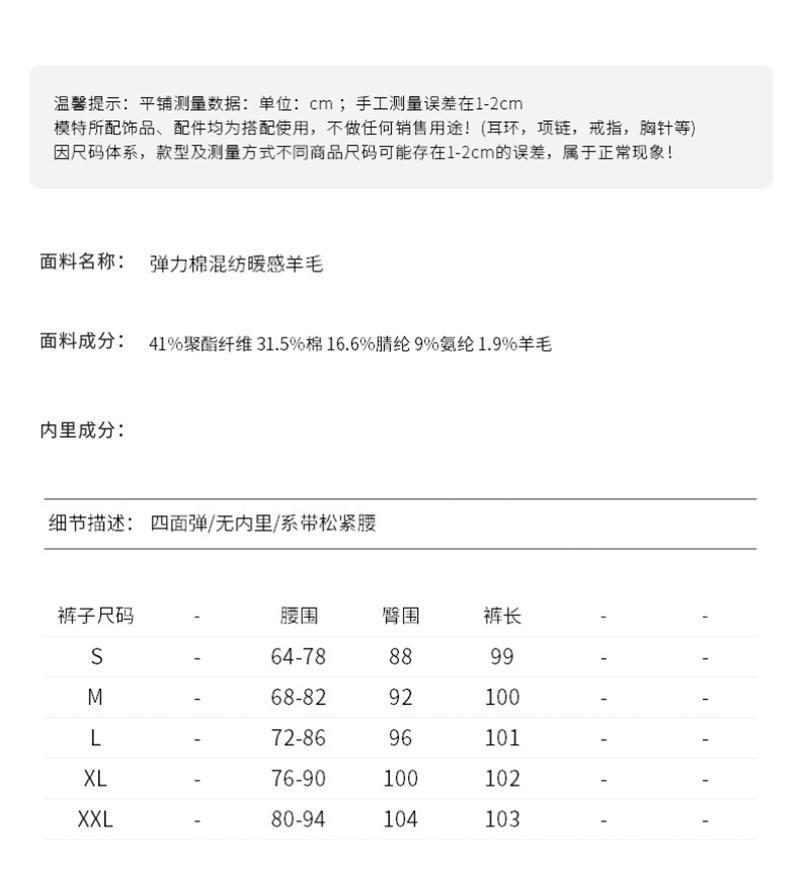 温馨提示：平铺测量数据：单位：cm；手工测量误差在1-2cm
模特所配饰品、配件均为搭配使用，不做任何销售用途！(耳环，项链，戒指，胸针等)
因尺码体系，款型及测量方式不同商品尺码可能存在1-2cm的误差，属于正常现象！

面料名称： 弹力棉混纺暖感羊毛

面料成分： 41%聚酯纤维 31.5%棉 16.6%腈纶 9%氨纶 1.9%羊毛

内里成分：

细节描述： 四面弹/无内里/系带松紧腰

| 裤子尺码 | - | 腰围 | 臀围 | 裤长 | - | - |
|---|---|---|---|---|---|---|
| S | - | 64-78 | 88 | 99 | - | - |
| M | - | 68-82 | 92 | 100 | - | - |
| L | - | 72-86 | 96 | 101 | - | - |
| XL | - | 76-90 | 100 | 102 | - | - |
| XXL | - | 80-94 | 104 | 103 | - | - |